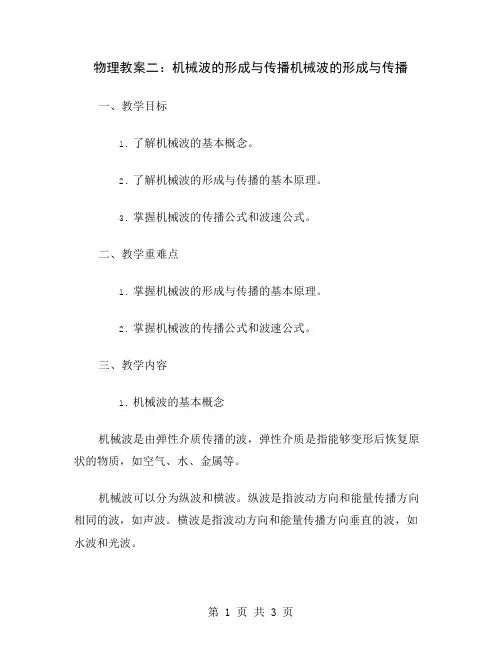 物理教案二：机械波的形成与传播机械波的形成与传播

一、教学目标

1. 了解机械波的基本概念。

2. 了解机械波的形成与传播的基本原理。

3. 掌握机械波的传播公式和波速公式。

二、教学重难点

1. 掌握机械波的形成与传播的基本原理。

2. 掌握机械波的传播公式和波速公式。

三、教学内容

1. 机械波的基本概念

机械波是由弹性介质传播的波，弹性介质是指能够变形后恢复原状的物质，如空气、水、金属等。

机械波可以分为纵波和横波。纵波是指波动方向和能量传播方向相同的波，如声波。横波是指波动方向和能量传播方向垂直的波，如水波和光波。

第 1 页 共 3 页